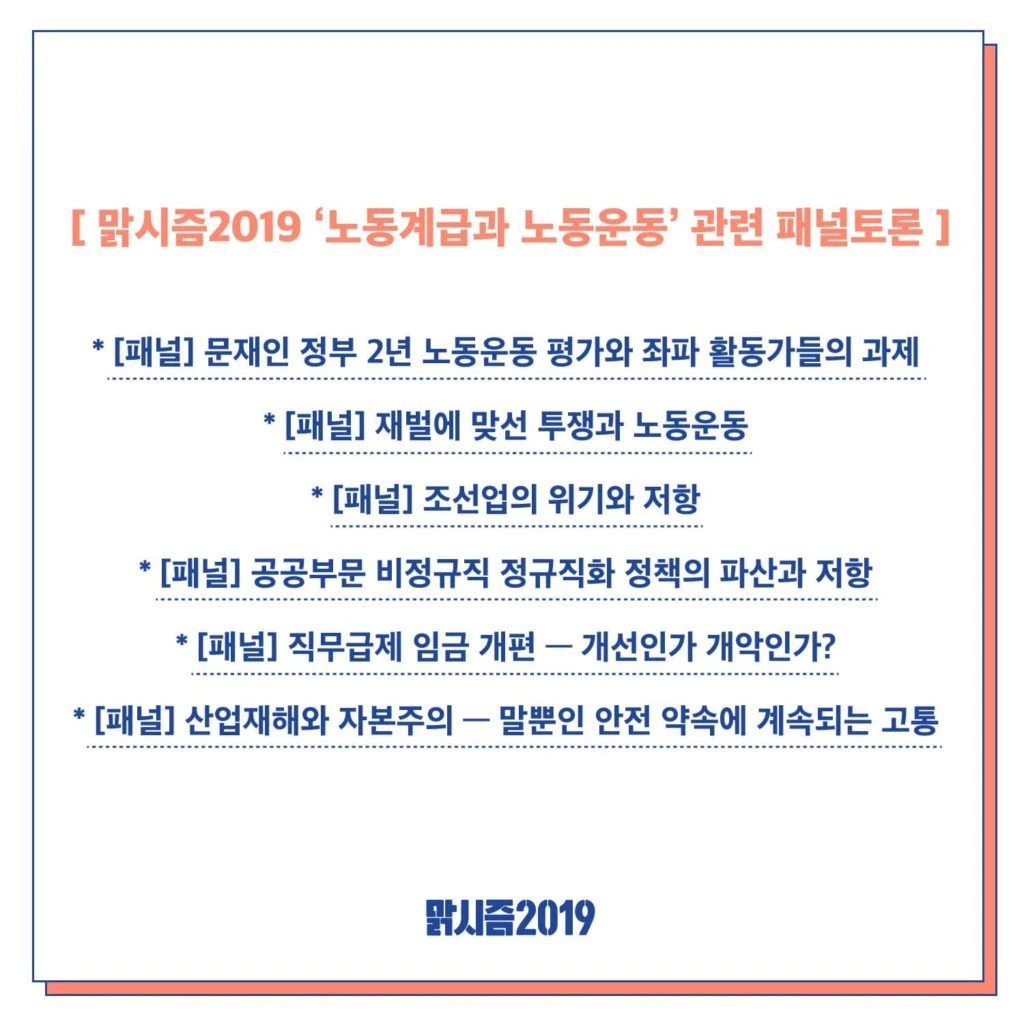 [ 맑시즘2019 '노동계급과 노동운동' 관련 패널토론 ]

* [패널] 문재인 정부 2년 노동운동 평가와 좌파 활동가들의 과제

* [패널] 재벌에 맞선 투쟁과 노동운동

* [패널] 조선업의 위기와 저항

* [패널] 공공부문 비정규직 정규직화 정책의 파산과 저항

* [패널] 직무급제 임금 개편 — 개선인가 개악인가?

* [패널] 산업재해와 자본주의 — 말뿐인 안전 약속에 계속되는 고통

맑시즘2019